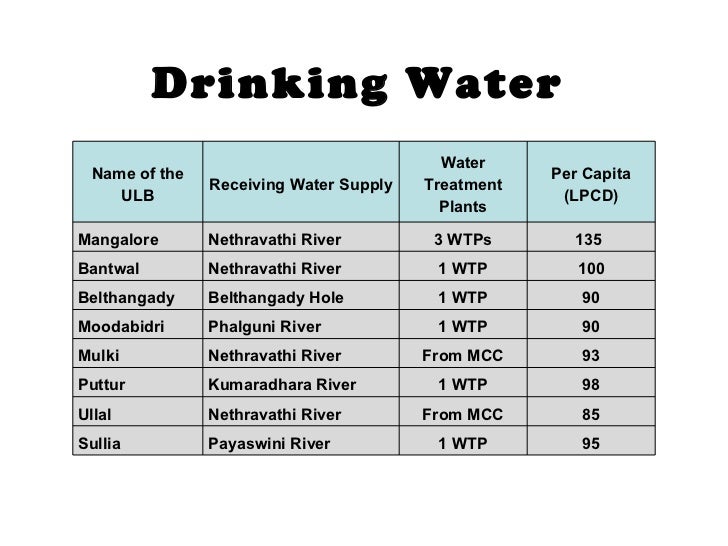 Drinking Water

| Name of the ULB | Receiving Water Supply | Water Treatment Plants | Per Capita (LPCD) |
|---|---|---|---|
| Mangalore | Nethravathi River | 3 WTPs | 135 |
| Bantwal | Nethravathi River | 1 WTP | 100 |
| Belthangady | Belthangady Hole | 1 WTP | 90 |
| Moodabidri | Phalguni River | 1 WTP | 90 |
| Mulki | Nethravathi River | From MCC | 93 |
| Puttur | Kumaradhara River | 1 WTP | 98 |
| Ullal | Nethravathi River | From MCC | 85 |
| Sullia | Payaswini River | 1 WTP | 95 |